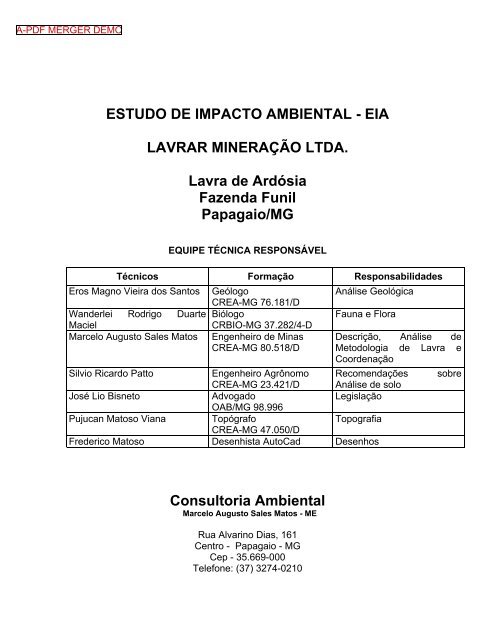 A-PDF MERGER DEMO

ESTUDO DE IMPACTO AMBIENTAL - EIA

LAVRAR MINERAÇÃO LTDA.

Lavra de Ardósia
Fazenda Funil
Papagaio/MG

EQUIPE TÉCNICA RESPONSÁVEL

| Técnicos | Formação | Responsabilidades |
|---|---|---|
| Eros Magno Vieira dos Santos | Geólogo CREA-MG 76.181/D | Análise Geológica |
| Wanderlei Rodrigo Duarte Maciel | Biólogo CRBIO-MG 37.282/4-D | Fauna e Flora |
| Marcelo Augusto Sales Matos | Engenheiro de Minas CREA-MG 80.518/D | Descrição, Análise de Metodologia de Lavra e Coordenação |
| Silvio Ricardo Patto | Engenheiro Agrônomo CREA-MG 23.421/D | Recomendações sobre Análise de solo |
| José Lio Bisneto | Advogado OAB/MG 98.996 | Legislação |
| Pujucan Matoso Viana | Topógrafo CREA-MG 47.050/D | Topografia |
| Frederico Matoso | Desenhista AutoCad | Desenhos |

Consultoria Ambiental
Marcelo Augusto Sales Matos - ME

Rua Alvarino Dias, 161
Centro - Papagaio - MG
Cep - 35.669-000
Telefone: (37) 3274-0210